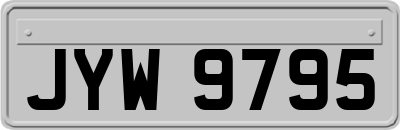 JYW 9795